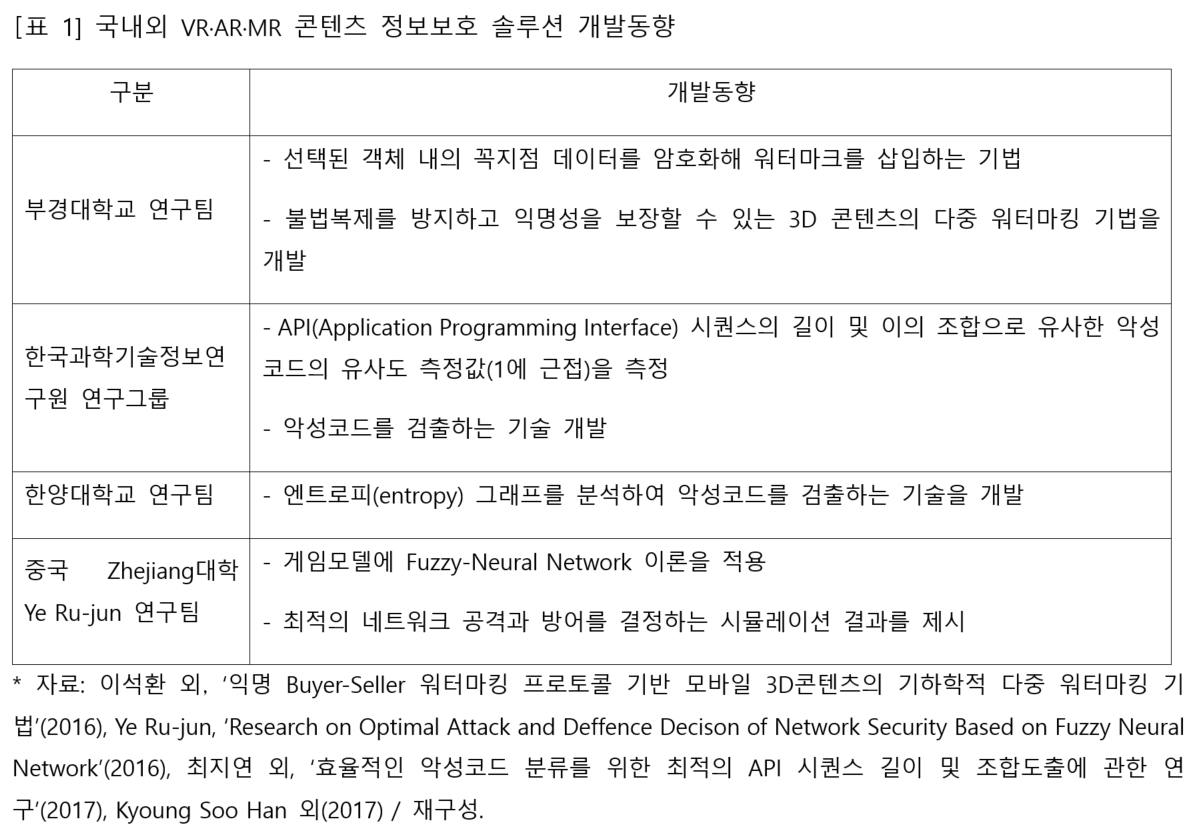 [표 1] 국내외 VR·AR·MR 콘텐츠 정보보호 솔루션 개발동향

| 구분 | 개발동향 |
|---|---|
| 부경대학교 연구팀 | - 선택된 객체 내의 꼭지점 데이터를 암호화해 워터마크를 삽입하는 기법 - 불법복제를 방지하고 익명성을 보장할 수 있는 3D 콘텐츠의 다중 워터마킹 기법을 개발 |
| 한국과학기술정보연구원 연구그룹 | - API(Application Programming Interface) 시퀀스의 길이 및 이의 조합으로 유사한 악성코드의 유사도 측정값(1에 근접)을 측정 - 악성코드를 검출하는 기술 개발 |
| 한양대학교 연구팀 | - 엔트로피(entropy) 그래프를 분석하여 악성코드를 검출하는 기술을 개발 |
| 중국 Zhejiang대학 Ye Ru-jun 연구팀 | - 게임모델에 Fuzzy-Neural Network 이론을 적용 - 최적의 네트워크 공격과 방어를 결정하는 시뮬레이션 결과를 제시 |

* 자료: 이석환 외, '익명 Buyer-Seller 워터마킹 프로토콜 기반 모바일 3D콘텐츠의 기하학적 다중 워터마킹 기법'(2016), Ye Ru-jun, 'Research on Optimal Attack and Deffence Decison of Network Security Based on Fuzzy Neural Network'(2016), 최지연 외, '효율적인 악성코드 분류를 위한 최적의 API 시퀀스 길이 및 조합도출에 관한 연구'(2017), Kyoung Soo Han 외(2017) / 재구성.